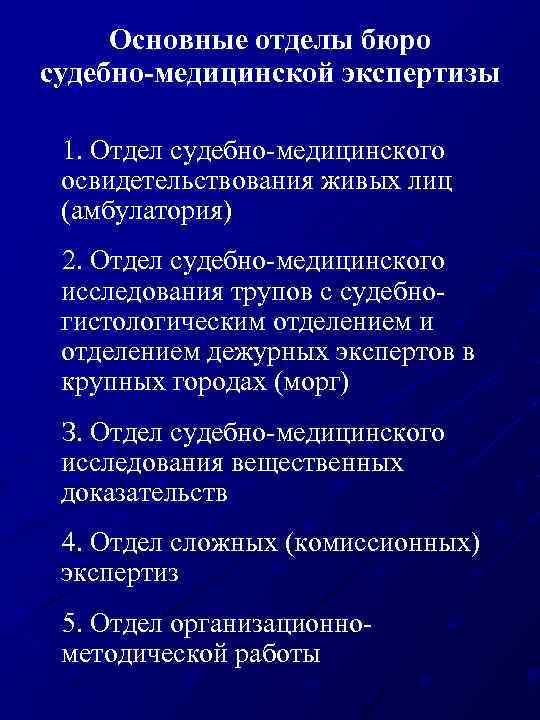 Основные отделы бюро судебно-медицинской экспертизы

1. Отдел судебно-медицинского освидетельствования живых лиц (амбулатория)

2. Отдел судебно-медицинского исследования трупов с судебно-гистологическим отделением и отделением дежурных экспертов в крупных городах (морг)

3. Отдел судебно-медицинского исследования вещественных доказательств

4. Отдел сложных (комиссионных) экспертиз

5. Отдел организационно-методической работы